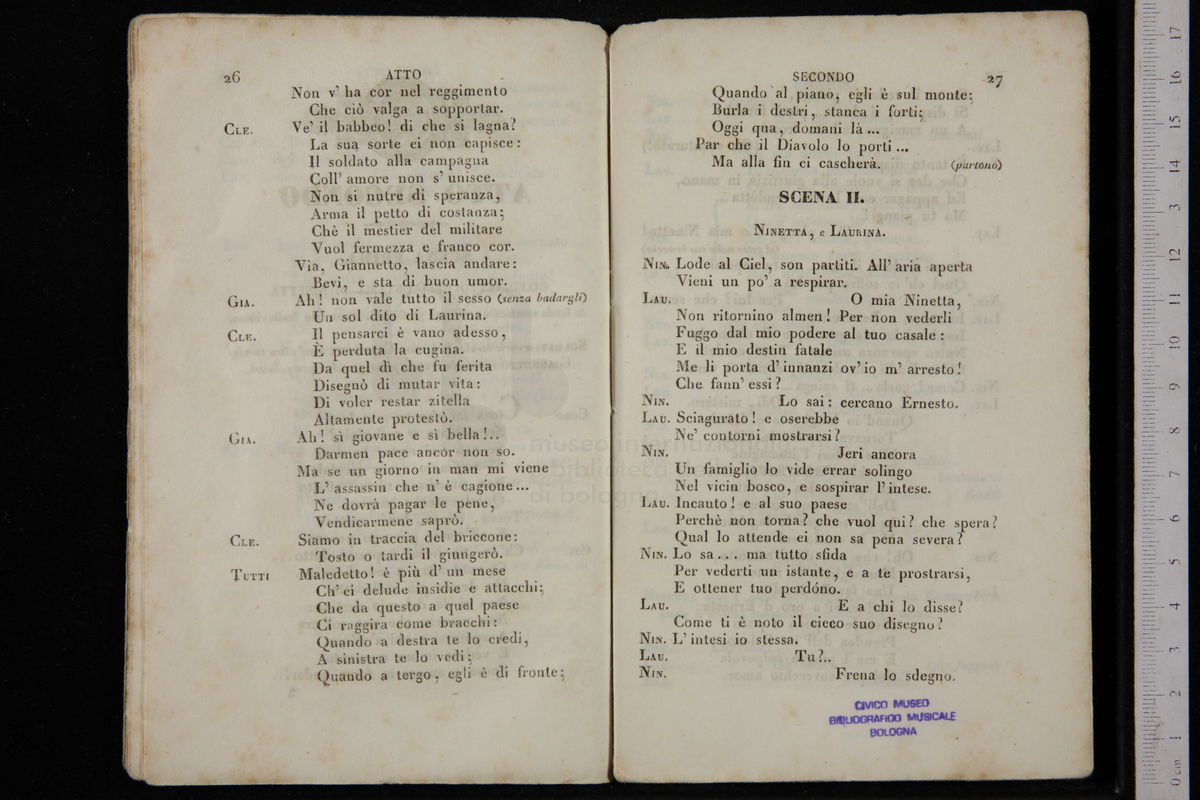 26 ATTO

Non v' ha cor nel reggimento
Che ciò valga a sopportar.

Cle. Ve' il babbeo! di che si lagna?
La sua sorte ei non capisce:
Il soldato alla campagna
Coll' amore non s' unisce.
Non si nutre di speranza,
Arma il petto di costanza;
Chè il mestier del militare
Vuol fermezza e franco cor.
Via, Giannetto, lascia andare:
Bevi, e sta di buon umor.

Gia. Ah! non vale tutto il sesso (senza badargli)
Un sol dito di Laurina.

Cle. Il pensarci è vano adesso,
È perduta la cugina.
Da quel dì che fu ferita
Disegnò di mutar vita:
Di voler restar zitella
Altamente protestò.

Gia. Ah! sì giovane e sì bella!..
Darmen pace ancor non so.
Ma se un giorno in man mi viene
L' assassin che n' è cagione...
Ne dovrà pagar le pene,
Vendicarmene saprò.

Cle. Siamo in traccia del briccone:
Tosto o tardi il giungerò.

Tutti Maledetto! è più d' un mese
Ch' ei delude insidie e attacchi;
Che da questo a quel paese
Ci raggira come bracchi:
Quando a destra te lo credi,
A sinistra te lo vedi;
Quando a tergo, egli è di fronte;

SECONDO 27

Quando al piano, egli è sul monte:
Burla i destri, stanca i forti;
Oggi qua, domani là...
Par che il Diavolo lo porti...
Ma alla fin ci cascherà. (partono)

SCENA II.

Ninetta, e Laurina.

Nin. Lode al Ciel, son partiti. All' aria aperta
Vieni un po' a respirar.

Lau. O mia Ninetta,
Non ritornino almen! Per non vederli
Fuggo dal mio podere al tuo casale:
E il mio destin fatale
Me li porta d' innanzi ov' io m' arresto!
Che fann' essi?

Nin. Lo sai: cercano Ernesto.

Lau. Sciagurato! e oserebbe
Ne' contorni mostrarsi?

Nin. Jeri ancora
Un famiglio lo vide errar solingo
Nel vicin bosco, e sospirar l' intese.

Lau. Incauto! e al suo paese
Perchè non torna? che vuol qui? che spera?
Qual lo attende ei non sa pena severa?

Nin. Lo sa... ma tutto sfida
Per vederti un istante, e a te prostrarsi,
E ottener tuo perdóno.

Lau. E a chi lo disse?
Come ti è noto il cieco suo disegno?

Nin. L' intesi io stessa.

Lau. Tu?..

Nin. Frena lo sdegno.

CIVICO MUSEO
BIBLIOGRAFICO MUSICALE
BOLOGNA